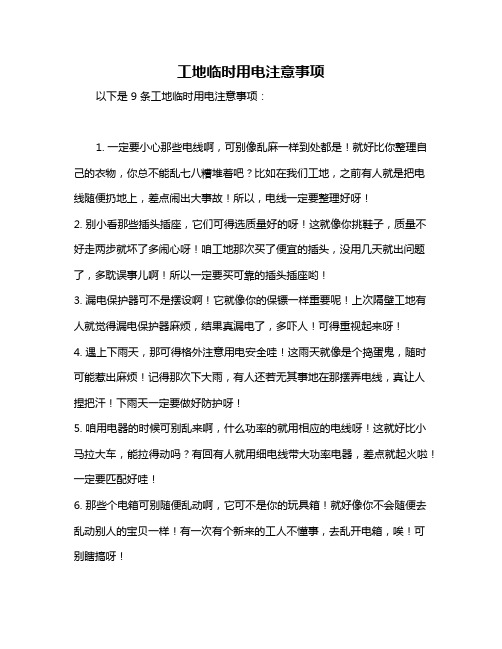 工地临时用电注意事项

以下是 9 条工地临时用电注意事项：

1. 一定要小心那些电线啊，可别像乱麻一样到处都是！就好比你整理自己的衣物，你总不能乱七八糟堆着吧？比如在我们工地，之前有人就是把电线随便扔地上，差点闹出大事故！所以，电线一定要整理好呀！

2. 别小看那些插头插座，它们可得选质量好的呀！这就像你挑鞋子，质量不好走两步就坏了多闹心呀！咱工地那次买了便宜的插头，没用几天就出问题了，多耽误事儿啊！所以一定要买可靠的插头插座哟！

3. 漏电保护器可不是摆设啊！它就像你的保镖一样重要呢！上次隔壁工地有人就觉得漏电保护器麻烦，结果真漏电了，多吓人！可得重视起来呀！

4. 遇上下雨天，那可得格外注意用电安全哇！这雨天就像是个捣蛋鬼，随时可能惹出麻烦！记得那次下大雨，有人还若无其事地在那摆弄电线，真让人捏把汗！下雨天一定要做好防护呀！

5. 咱用电器的时候可别乱来啊，什么功率的就用相应的电线呀！这就好比小马拉大车，能拉得动吗？有回有人就用细电线带大功率电器，差点就起火啦！一定要匹配好哇！

6. 那些个电箱可别随便乱动啊，它可不是你的玩具箱！就好像你不会随便去乱动别人的宝贝一样！有一次有个新来的工人不懂事，去乱开电箱，唉！可别瞎搞呀！